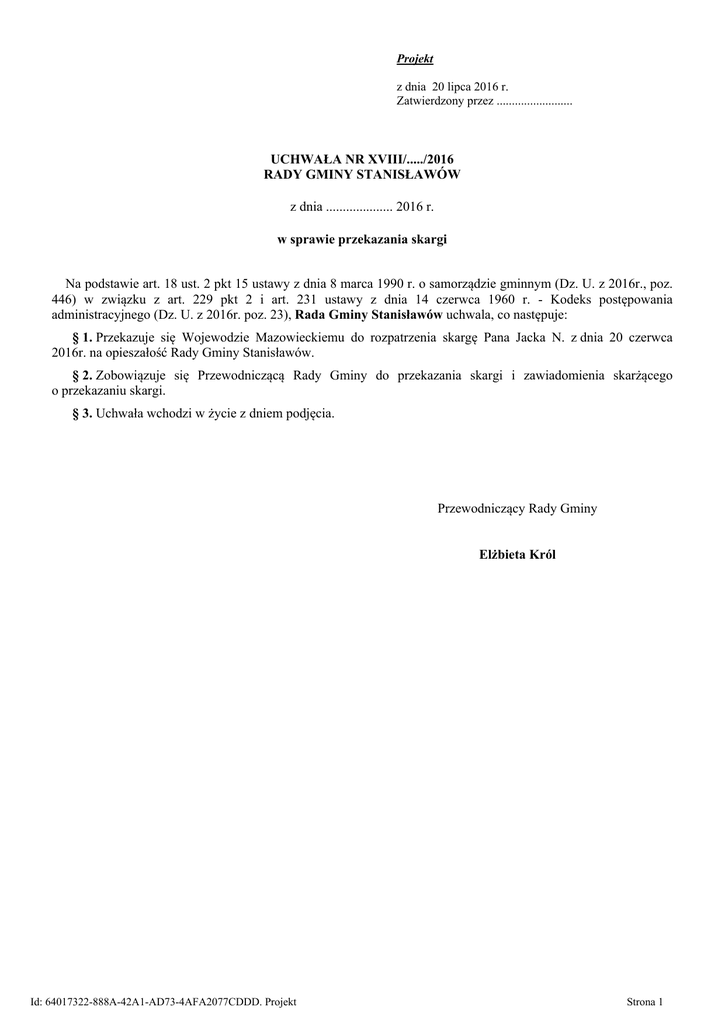 Projekt

z dnia 20 lipca 2016 r.
Zatwierdzony przez .........................

UCHWAŁA NR XVIII/...../2016
RADY GMINY STANISŁAWÓW

z dnia .................... 2016 r.

w sprawie przekazania skargi

Na podstawie art. 18 ust. 2 pkt 15 ustawy z dnia 8 marca 1990 r. o samorządzie gminnym (Dz. U. z 2016r., poz. 446) w związku z art. 229 pkt 2 i art. 231 ustawy z dnia 14 czerwca 1960 r. - Kodeks postępowania administracyjnego (Dz. U. z 2016r. poz. 23), Rada Gminy Stanisławów uchwala, co następuje:

§ 1. Przekazuje się Wojewodzie Mazowieckiemu do rozpatrzenia skargę Pana Jacka N. z dnia 20 czerwca 2016r. na opieszałość Rady Gminy Stanisławów.

§ 2. Zobowiązuje się Przewodniczącą Rady Gminy do przekazania skargi i zawiadomienia skarżącego o przekazaniu skargi.

§ 3. Uchwała wchodzi w życie z dniem podjęcia.

Przewodniczący Rady Gminy

Elżbieta Król

Id: 64017322-888A-42A1-AD73-4AFA2077CDDD. Projekt

Strona 1